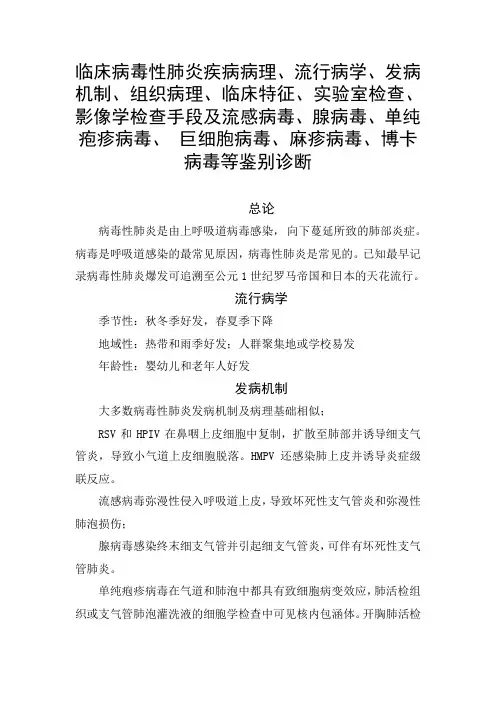 临床病毒性肺炎疾病病理、流行病学、发病机制、组织病理、临床特征、实验室检查、影像学检查手段及流感病毒、腺病毒、单纯疱疹病毒、 巨细胞病毒、麻疹病毒、博卡病毒等鉴别诊断

总论

病毒性肺炎是由上呼吸道病毒感染，向下蔓延所致的肺部炎症。病毒是呼吸道感染的最常见原因，病毒性肺炎是常见的。已知最早记录病毒性肺炎爆发可追溯至公元1世纪罗马帝国和日本的天花流行。

流行病学

季节性：秋冬季好发，春夏季下降

地域性：热带和雨季好发；人群聚集地或学校易发

年龄性：婴幼儿和老年人好发

发病机制

大多数病毒性肺炎发病机制及病理基础相似；

RSV 和 HPIV 在鼻咽上皮细胞中复制，扩散至肺部并诱导细支气管炎，导致小气道上皮细胞脱落。HMPV 还感染肺上皮并诱导炎症级联反应。

流感病毒弥漫性侵入呼吸道上皮，导致坏死性支气管炎和弥漫性肺泡损伤；

腺病毒感染终末细支气管并引起细支气管炎，可伴有坏死性支气管肺炎。

单纯疱疹病毒在气道和肺泡中都具有致细胞病变效应，肺活检组织或支气管肺泡灌洗液的细胞学检查中可见核内包涵体。开胸肺活检